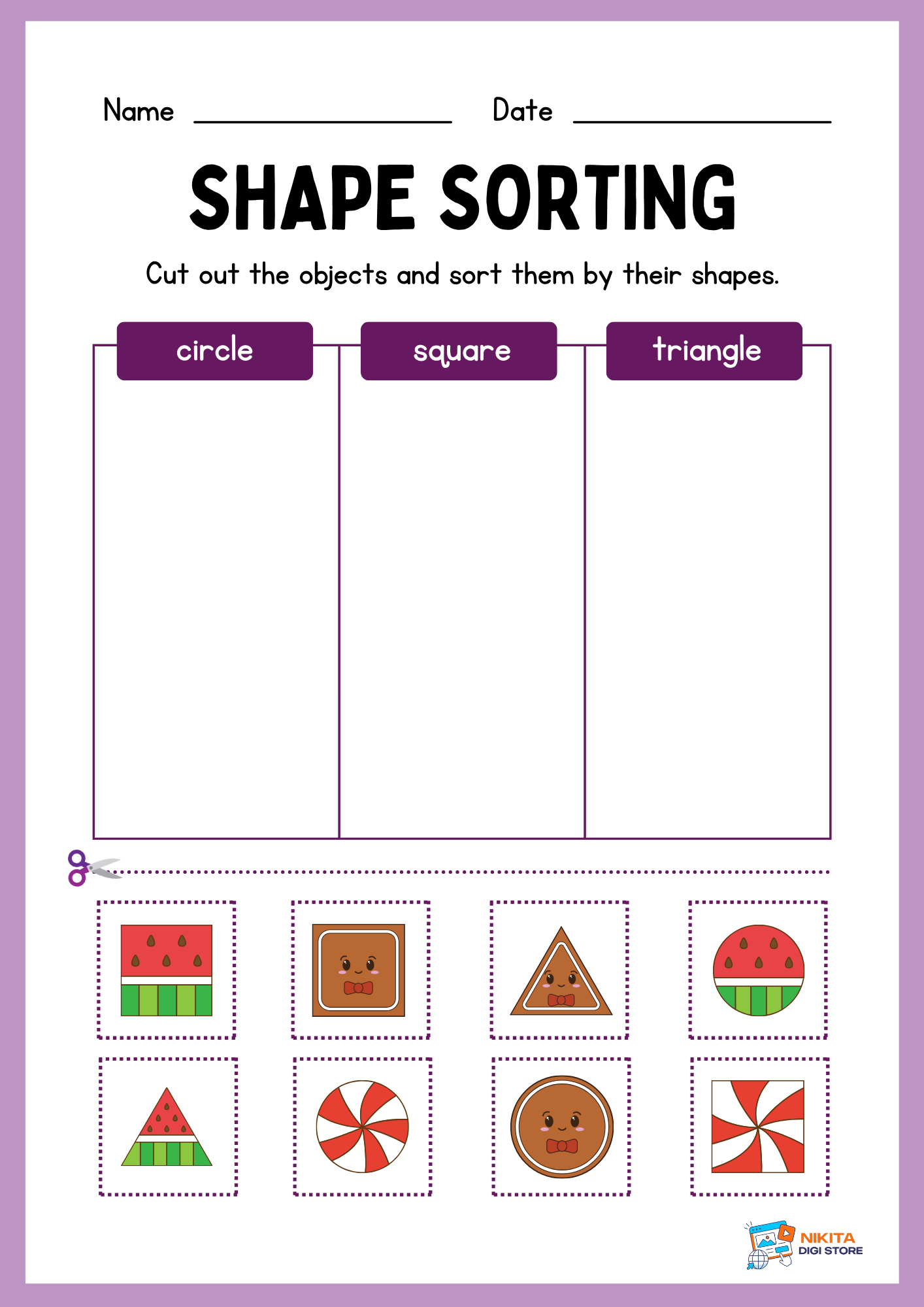 Name ________________ Date ________________

SHAPE SORTING

Cut out the objects and sort them by their shapes.

| circle | square | triangle |
|---|---|---|
| | | |

NIKITA
DIGI STORE